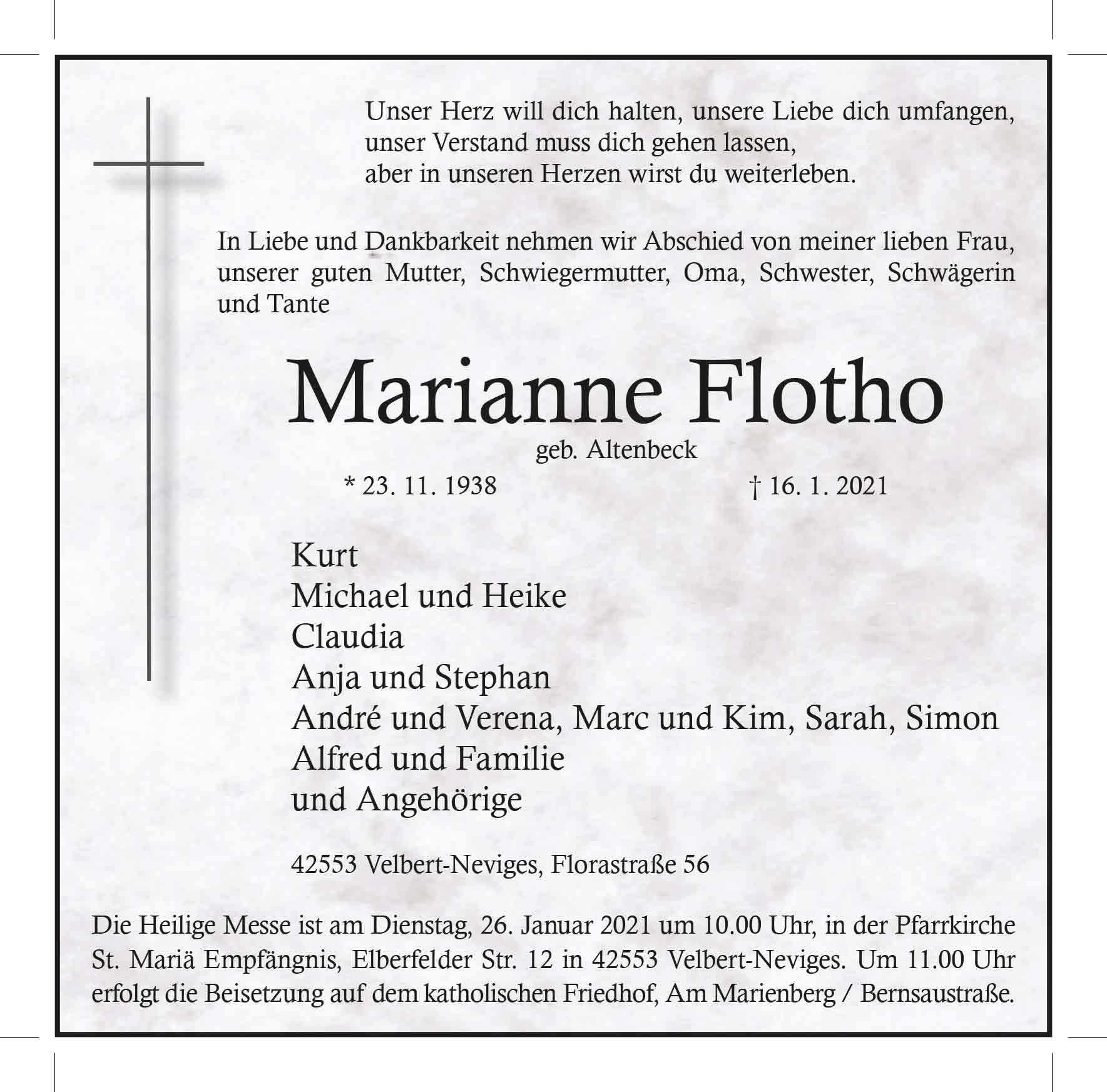 Unser Herz will dich halten, unsere Liebe dich umfangen,
unser Verstand muss dich gehen lassen,
aber in unseren Herzen wirst du weiterleben.

In Liebe und Dankbarkeit nehmen wir Abschied von meiner lieben Frau, unserer guten Mutter, Schwiegermutter, Oma, Schwester, Schwägerin und Tante

Marianne Flotho

geb. Altenbeck

* 23. 11. 1938 † 16. 1. 2021

Kurt
Michael und Heike
Claudia
Anja und Stephan
André und Verena, Marc und Kim, Sarah, Simon
Alfred und Familie
und Angehörige

42553 Velbert-Neviges, Florastraße 56

Die Heilige Messe ist am Dienstag, 26. Januar 2021 um 10.00 Uhr, in der Pfarrkirche St. Mariä Empfängnis, Elberfelder Str. 12 in 42553 Velbert-Neviges. Um 11.00 Uhr erfolgt die Beisetzung auf dem katholischen Friedhof, Am Marienberg / Bernsaustraße.